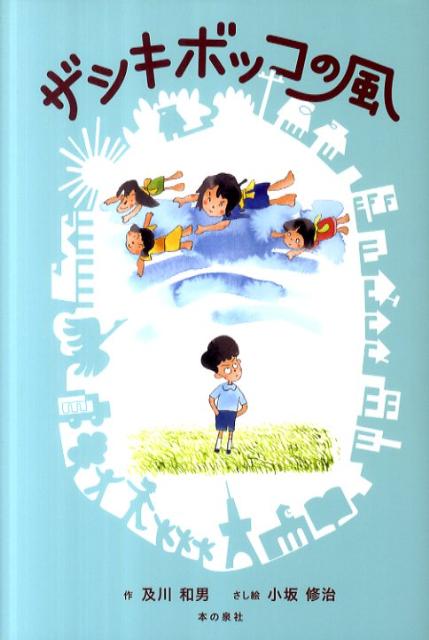 ザシキボッコの風

作 及川 和男　さし絵 小坂 修治

本の泉社